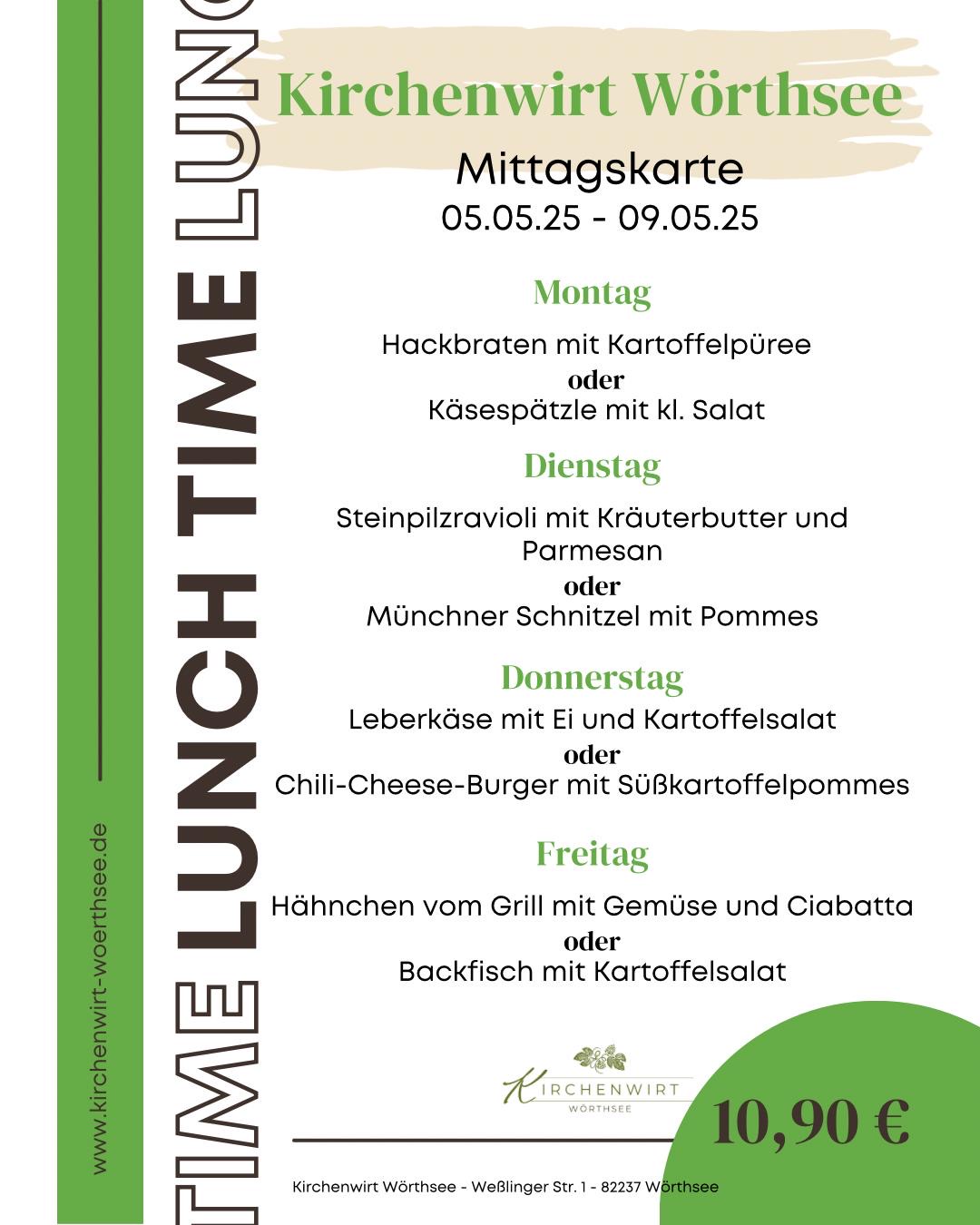 www.kirchenwirt-woerthsee.de

TIME LUNCH TIME LUNC

Kirchenwirt Wörthsee

Mittagskarte
05.05.25 - 09.05.25

Montag

Hackbraten mit Kartoffelpüree
oder
Käsespätzle mit kl. Salat

Dienstag

Steinpilzravioli mit Kräuterbutter und Parmesan
oder
Münchner Schnitzel mit Pommes

Donnerstag
Leberkäse mit Ei und Kartoffelsalat
oder
Chili-Cheese-Burger mit Süßkartoffelpommes

Freitag

Hähnchen vom Grill mit Gemüse und Ciabatta
oder
Backfisch mit Kartoffelsalat

KIRCHENWIRT
WÖRTHSEE

10,90 €

Kirchenwirt Wörthsee - Weßlinger Str. 1 - 82237 Wörthsee